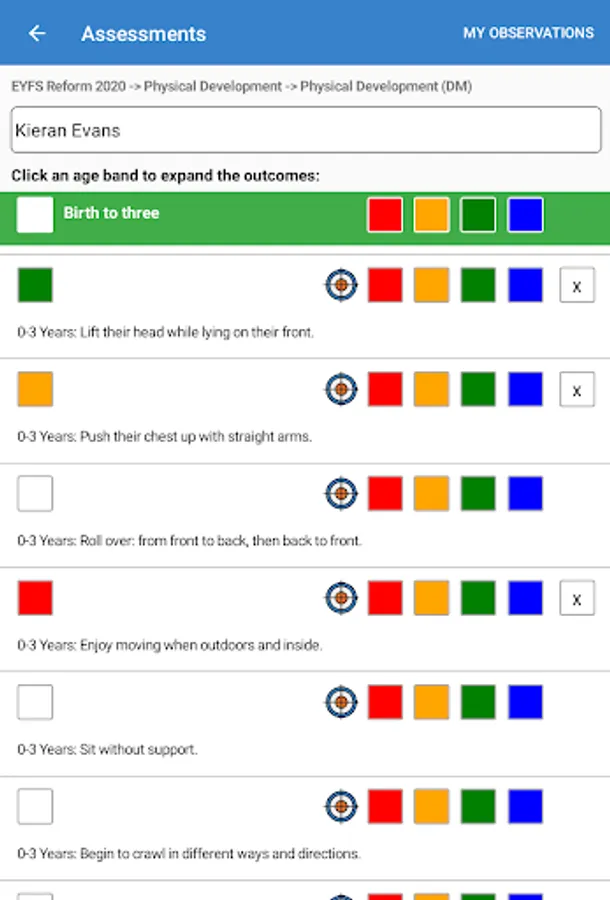 Assessments

MY OBSERVATIONS

EYFS Reform 2020 -> Physical Development -> Physical Development (DM)

Kieran Evans

Click an age band to expand the outcomes:

Birth to three

x

0-3 Years: Lift their head while lying on their front.

x

0-3 Years: Push their chest up with straight arms.

0-3 Years: Roll over: from front to back, then back to front.

x

0-3 Years: Enjoy moving when outdoors and inside.

0-3 Years: Sit without support.

0-3 Years: Begin to crawl in different ways and directions.